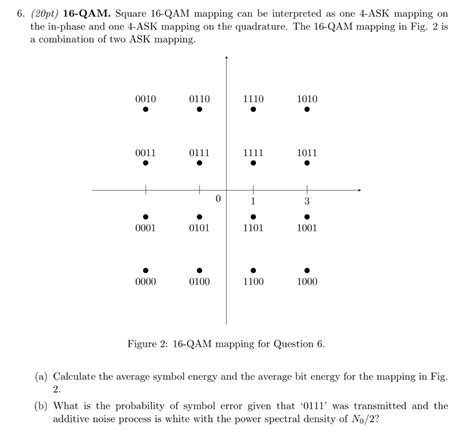 6. (20pt) **16-QAM.** Square 16-QAM mapping can be interpreted as one 4-ASK mapping on the in-phase and one 4-ASK mapping on the quadrature. The 16-QAM mapping in Fig. 2 is a combination of two ASK mapping.

0010 0110 1110 1010

0011 0111 1111 1011

0 1 3

0001 0101 1101 1001

0000 0100 1100 1000

Figure 2: 16-QAM mapping for Question 6.

(a) Calculate the average symbol energy and the average bit energy for the mapping in Fig. 2.

(b) What is the probability of symbol error given that '0111' was transmitted and the additive noise process is white with the power spectral density of $N_0/2$?